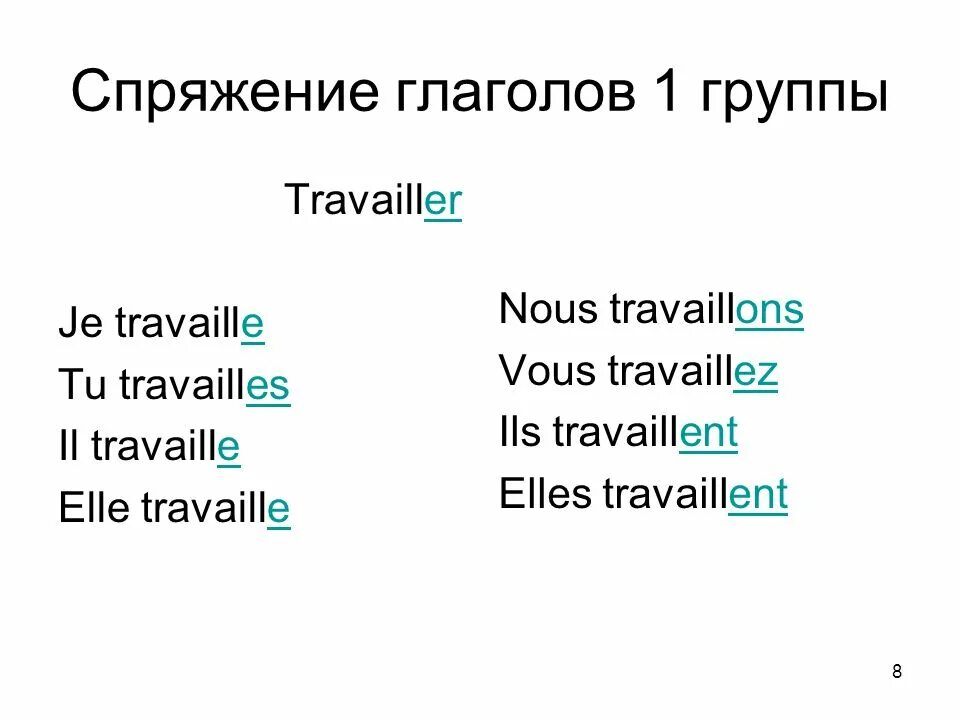 Спряжение глаголов 1 группы

Travailler

Je travaille
Tu travailles
Il travaille
Elle travaille

Nous travaillons
Vous travaillez
Ils travaillent
Elles travaillent

8